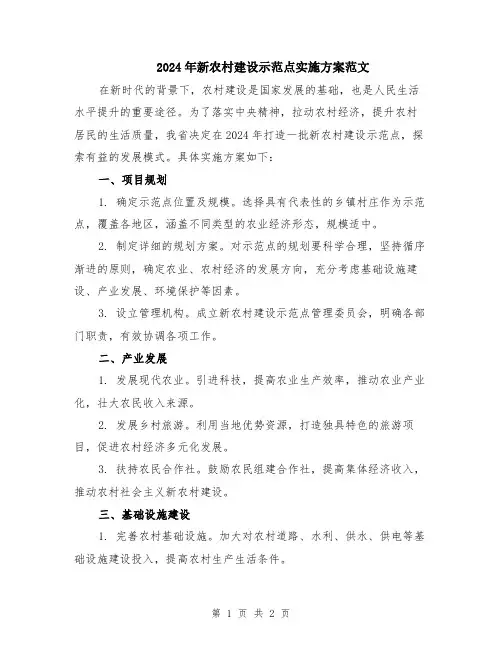 2024年新农村建设示范点实施方案范文

在新时代的背景下，农村建设是国家发展的基础，也是人民生活水平提升的重要途径。为了落实中央精神，拉动农村经济，提升农村居民的生活质量，我省决定在2024年打造一批新农村建设示范点，探索有益的发展模式。具体实施方案如下：

一、项目规划

1. 确定示范点位置及规模。选择具有代表性的乡镇村庄作为示范点，覆盖各地区，涵盖不同类型的农业经济形态，规模适中。

2. 制定详细的规划方案。对示范点的规划要科学合理，坚持循序渐进的原则，确定农业、农村经济的发展方向，充分考虑基础设施建设、产业发展、环境保护等因素。

3. 设立管理机构。成立新农村建设示范点管理委员会，明确各部门职责，有效协调各项工作。

二、产业发展

1. 发展现代农业。引进科技，提高农业生产效率，推动农业产业化，壮大农民收入来源。

2. 发展乡村旅游。利用当地优势资源，打造独具特色的旅游项目，促进农村经济多元化发展。

3. 扶持农民合作社。鼓励农民组建合作社，提高集体经济收入，推动农村社会主义新农村建设。

三、基础设施建设

1. 完善农村基础设施。加大对农村道路、水利、供水、供电等基础设施建设投入，提高农村生产生活条件。

第 1 页 共 2 页